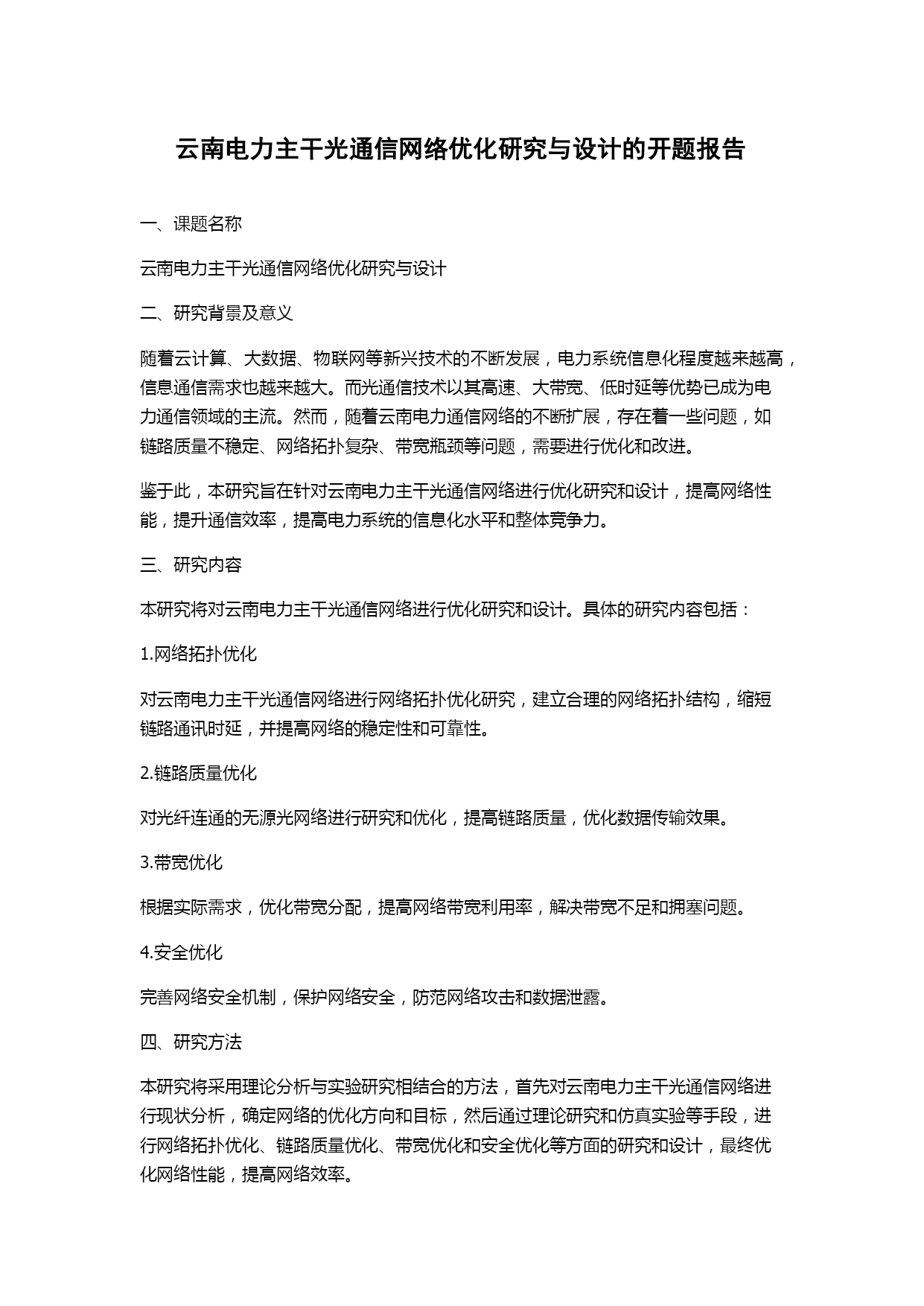 云南电力主干光通信网络优化研究与设计的开题报告

一、课题名称

云南电力主干光通信网络优化研究与设计

二、研究背景及意义

随着云计算、大数据、物联网等新兴技术的不断发展，电力系统信息化程度越来越高，信息通信需求也越来越大。而光通信技术以其高速、大带宽、低时延等优势已成为电力通信领域的主流。然而，随着云南电力通信网络的不断扩展，存在着一些问题，如链路质量不稳定、网络拓扑复杂、带宽瓶颈等问题，需要进行优化和改进。

鉴于此，本研究旨在针对云南电力主干光通信网络进行优化研究和设计，提高网络性能，提升通信效率，提高电力系统的信息化水平和整体竞争力。

三、研究内容

本研究将对云南电力主干光通信网络进行优化研究和设计。具体的研究内容包括：

1.网络拓扑优化

对云南电力主干光通信网络进行网络拓扑优化研究，建立合理的网络拓扑结构，缩短链路通讯时延，并提高网络的稳定性和可靠性。

2.链路质量优化

对光纤连通的无源光网络进行研究和优化，提高链路质量，优化数据传输效果。

3.带宽优化

根据实际需求，优化带宽分配，提高网络带宽利用率，解决带宽不足和拥塞问题。

4.安全优化

完善网络安全机制，保护网络安全，防范网络攻击和数据泄露。

四、研究方法

本研究将采用理论分析与实验研究相结合的方法，首先对云南电力主干光通信网络进行现状分析，确定网络的优化方向和目标，然后通过理论研究和仿真实验等手段，进行网络拓扑优化、链路质量优化、带宽优化和安全优化等方面的研究和设计，最终优化网络性能，提高网络效率。